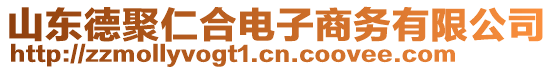 山东德聚仁合电子商务有限公司
http://zzmollyvogt1.cn.coovee.com